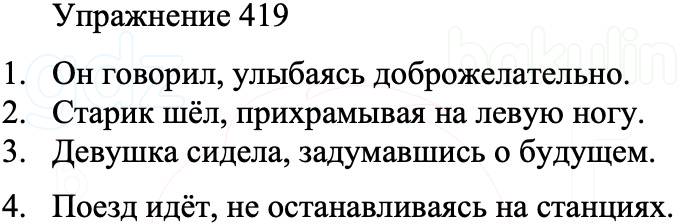 Упражнение 419

1. Он говорил, улыбаясь доброжелательно.
2. Старик шёл, прихрамывая на левую ногу.
3. Девушка сидела, задумавшись о будущем.

4. Поезд идёт, не останавливаясь на станциях.